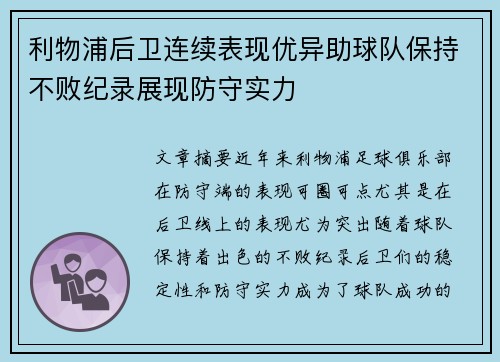 利物浦后卫连续表现优异助球队保持不败纪录展现防守实力

文章摘要近年来利物浦足球俱乐部在防守端的表现可圈可点尤其是在后卫线上的表现尤为突出随着球队保持着出色的不败纪录后卫们的稳定性和防守实力成为了球队成功的